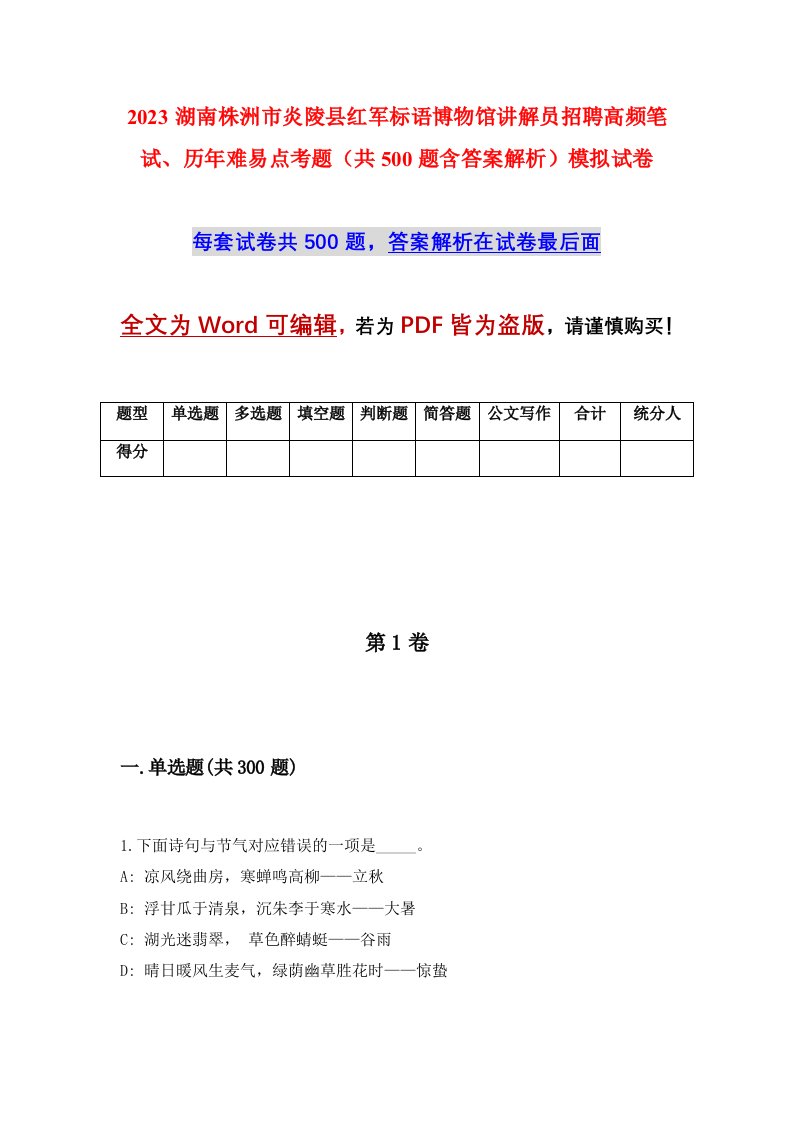 2023 湖南株洲市炎陵县红军标语博物馆讲解员招聘高频笔试、历年难易点考题（共 500 题含答案解析）模拟试卷

每套试卷共 500 题，答案解析在试卷最后面

全文为 Word 可编辑，若为 PDF 皆为盗版，请谨慎购买！

| 题型 | 单选题 | 多选题 | 填空题 | 判断题 | 简答题 | 公文写作 | 合计 | 统分人 |
|---|---|---|---|---|---|---|---|---|
| 得分 | | | | | | | | |

第 1 卷

一.单选题(共 300 题)

1.下面诗句与节气对应错误的一项是_____。
A: 凉风绕曲房，寒蝉鸣高柳——立秋
B: 浮甘瓜于清泉，沉朱李于寒水——大暑
C: 湖光迷翡翠， 草色醉蜻蜓——谷雨
D: 晴日暖风生麦气，绿荫幽草胜花时——惊蛰